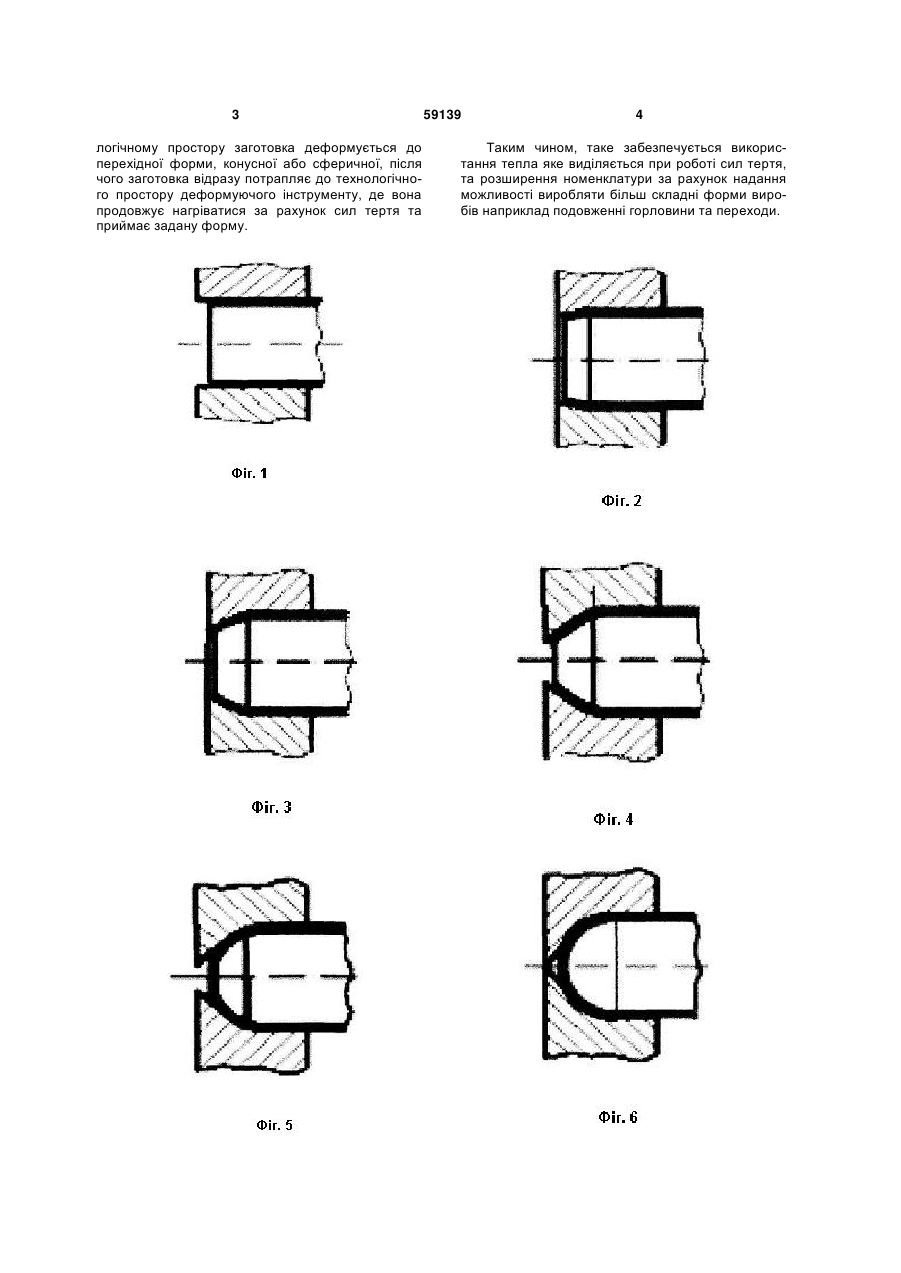 3 59139 4

логічному простору заготовка деформується до перехідної форми, конусної або сферичної, після чого заготовка відразу потрапляє до технологічного простору деформуючого інструменту, де вона продовжує нагріватися за рахунок сил тертя та приймає задану форму.

Таким чином, таке забезпечується використання тепла яке виділяється при роботі сил тертя, та розширення номенклатури за рахунок надання можливості виробляти більш складні форми виробів наприклад подовженні горловини та переходи.

Фіг. 1

Фіг. 2

Фіг. 3

Фіг. 4

Фіг. 5

Фіг. 6